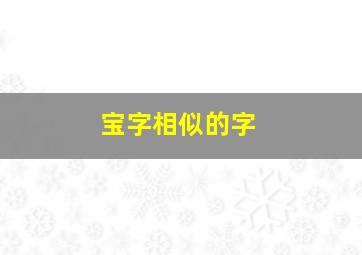 宝字相似的字